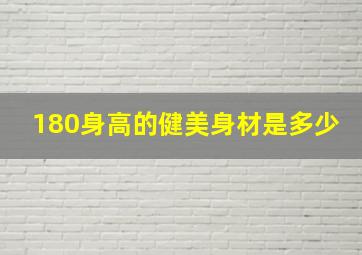 180身高的健美身材是多少